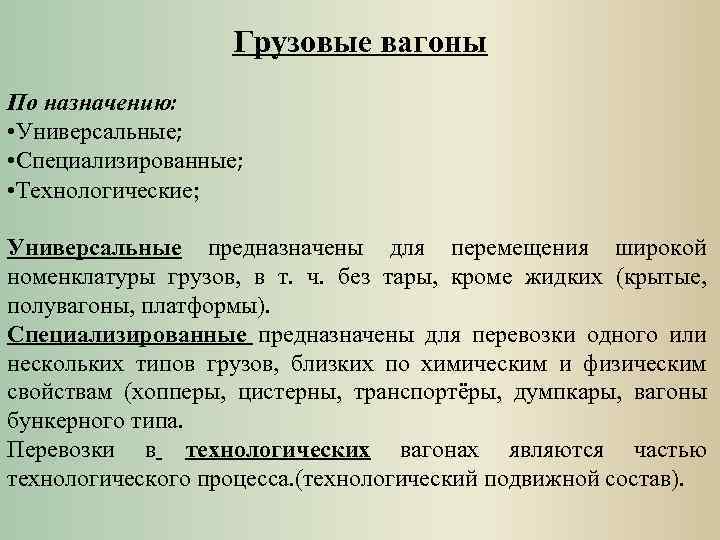 Грузовые вагоны

По назначению:
•Универсальные;
•Специализированные;
•Технологические;

Универсальные предназначены для перемещения широкой номенклатуры грузов, в т. ч. без тары, кроме жидких (крытые, полувагоны, платформы).
Специализированные предназначены для перевозки одного или нескольких типов грузов, близких по химическим и физическим свойствам (хопперы, цистерны, транспортёры, думпкары, вагоны бункерного типа.
Перевозки в технологических вагонах являются частью технологического процесса.(технологический подвижной состав).